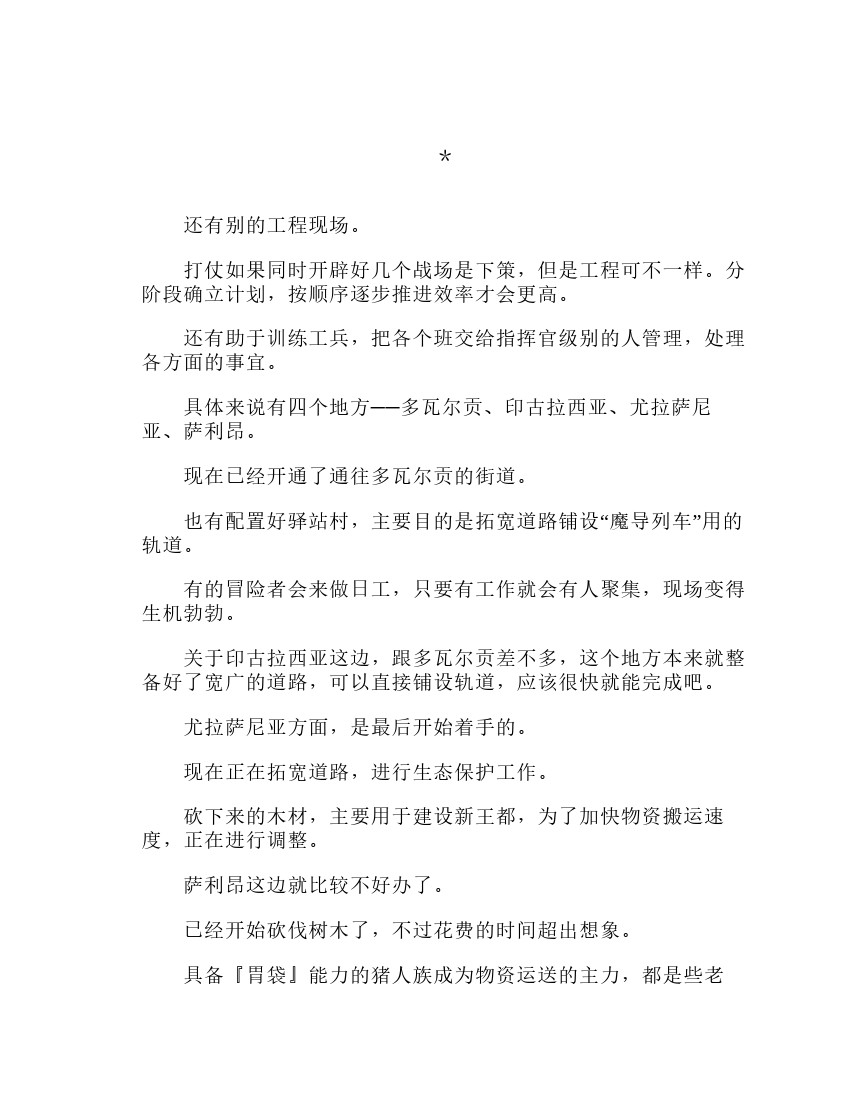 *

还有别的工程现场。

打仗如果同时开辟好几个战场是下策，但是工程可不一样。分阶段确立计划，按顺序逐步推进效率才会更高。

还有助于训练工兵，把各个班交给指挥官级别的人管理，处理各方面的事宜。

具体来说有四个地方——多瓦尔贡、印古拉西亚、尤拉萨尼亚、萨利昂。

现在已经开通了通往多瓦尔贡的街道。

也有配置好驿站村，主要目的是拓宽道路铺设“魔导列车”用的轨道。

有的冒险者会来做日工，只要有工作就会有人聚集，现场变得生机勃勃。

关于印古拉西亚这边，跟多瓦尔贡差不多，这个地方本来就整备好了宽广的道路，可以直接铺设轨道，应该很快就能完成吧。

尤拉萨尼亚方面，是最后开始着手的。

现在正在拓宽道路，进行生态保护工作。

砍下来的木材，主要用于建设新王都，为了加快物资搬运速度，正在进行调整。

萨利昂这边就比较不好办了。

已经开始砍伐树木了，不过花费的时间超出想象。

具备『胃袋』能力的猪人族成为物资运送的主力，都是些老